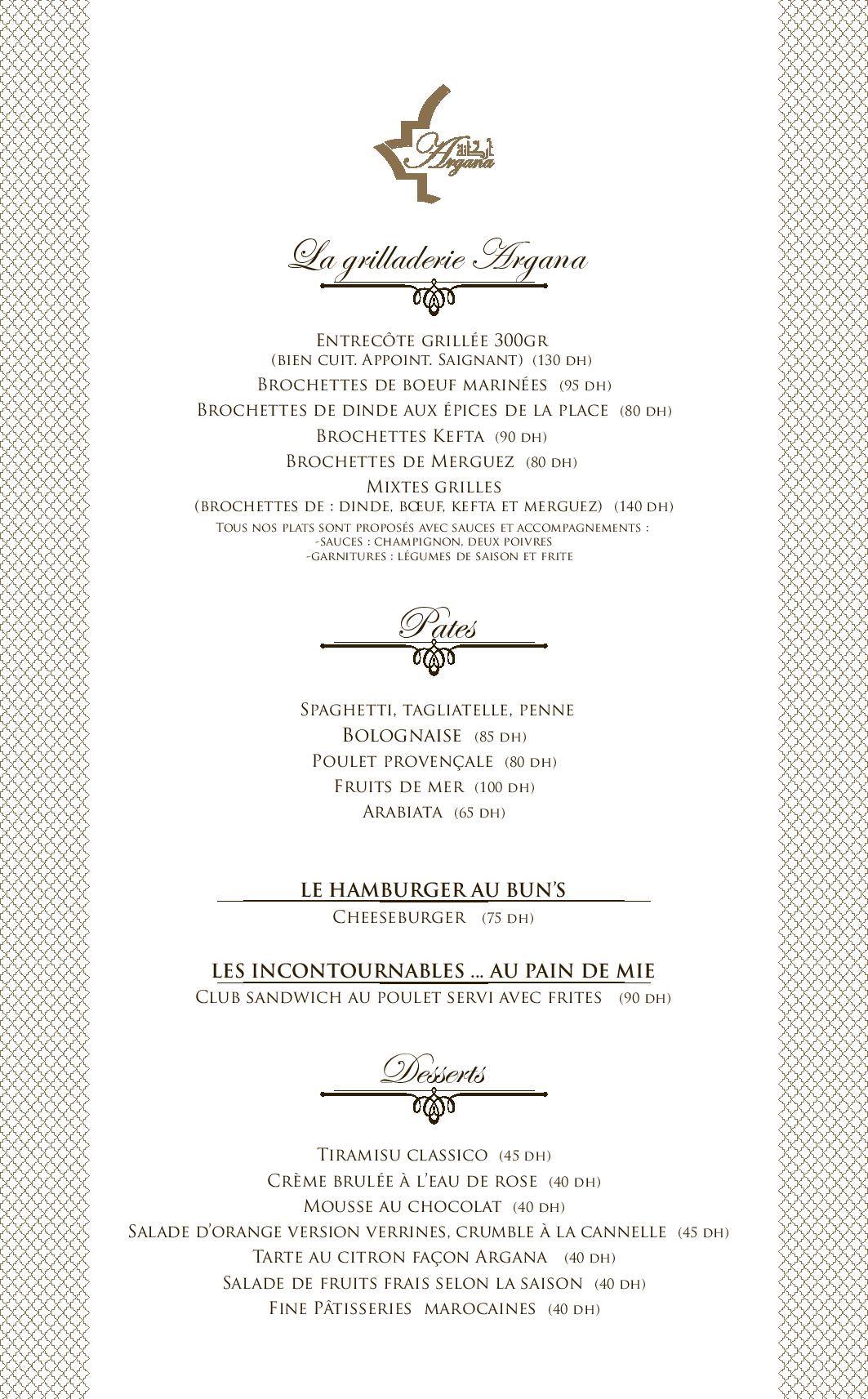 Argana

La grilladerie Argana

Entrecôte grillée 300gr
(bien cuit. Appoint. Saignant) (130 dh)
Brochettes de boeuf marinées (95 dh)
Brochettes de dinde aux épices de la place (80 dh)
Brochettes Kefta (90 dh)
Brochettes de Merguez (80 dh)
Mixtes grilles
(brochettes de : dinde, bœuf, kefta et merguez) (140 dh)
Tous nos plats sont proposés avec sauces et accompagnements :
-sauces : champignon, deux poivres
-garnitures : légumes de saison et frite

Pates

Spaghetti, tagliatelle, penne
Bolognaise (85 dh)
Poulet provençale (80 dh)
Fruits de mer (100 dh)
Arabiata (65 dh)

LE HAMBURGER AU BUN'S
Cheeseburger (75 dh)

LES INCONTOURNABLES ... AU PAIN DE MIE
Club sandwich au poulet servi avec frites (90 dh)

Desserts

Tiramisu classico (45 dh)
Crème brulée à l'eau de rose (40 dh)
Mousse au chocolat (40 dh)
Salade d'orange version verrines, crumble à la cannelle (45 dh)
Tarte au citron façon Argana (40 dh)
Salade de fruits frais selon la saison (40 dh)
Fine Pâtisseries marocaines (40 dh)